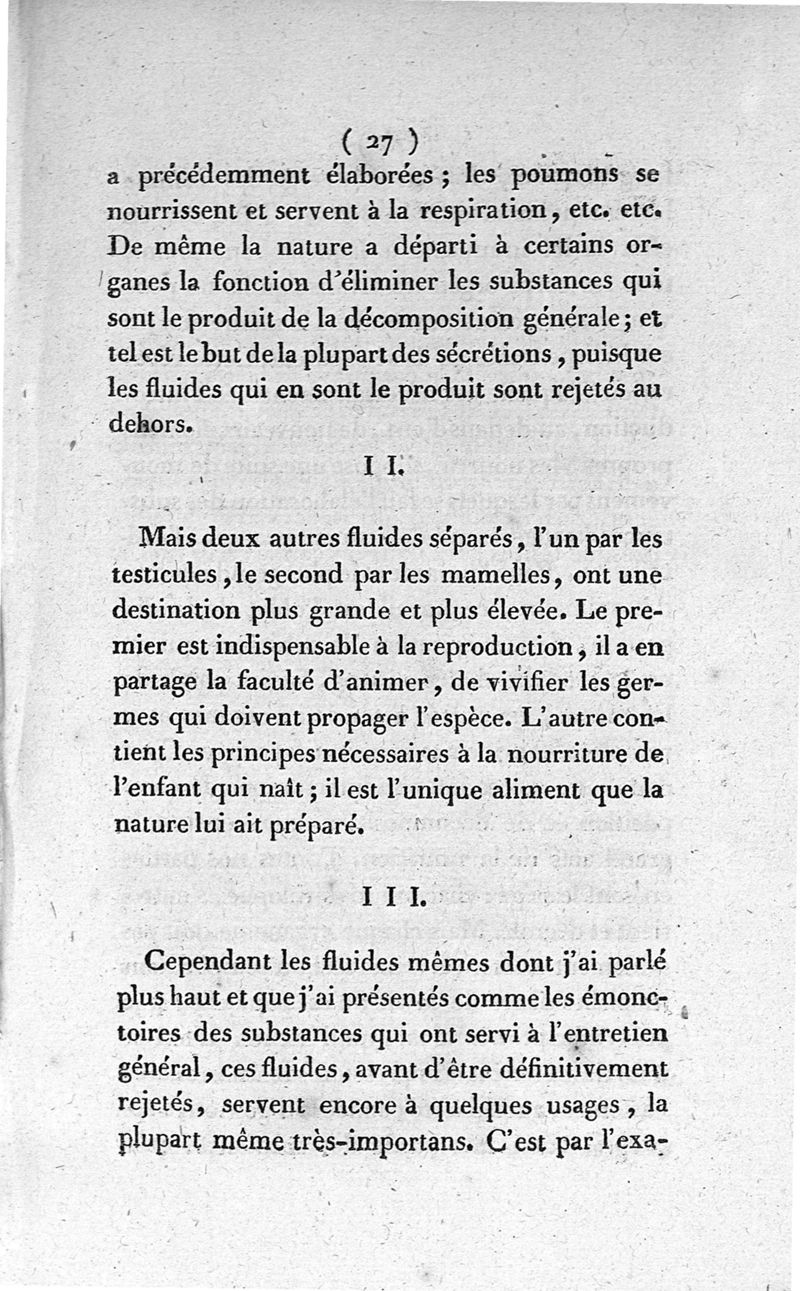 ( 27 )

a précédemment élaborées ; les poumons se nourrissent et servent à la respiration, etc. etc. De même la nature a départi à certains organes la fonction d'éliminer les substances qui sont le produit de la décomposition générale ; et tel est le but de la plupart des sécrétions, puisque les fluides qui en sont le produit sont rejetés au dehors.

I I.

Mais deux autres fluides séparés, l'un par les testicules, le second par les mamelles, ont une destination plus grande et plus élevée. Le premier est indispensable à la reproduction, il a en partage la faculté d'animer, de vivifier les germes qui doivent propager l'espèce. L'autre contient les principes nécessaires à la nourriture de l'enfant qui naît ; il est l'unique aliment que la nature lui ait préparé.

I I I.

Cependant les fluides mêmes dont j'ai parlé plus haut et que j'ai présentés comme les émonctoires des substances qui ont servi à l'entretien général, ces fluides, avant d'être définitivement rejetés, servent encore à quelques usages, la plupart même très-importans. C'est par l'exa-